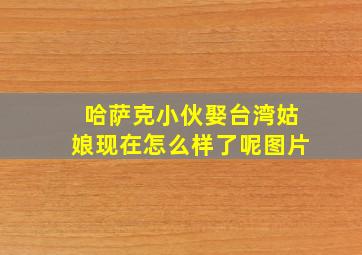 哈萨克小伙娶台湾姑娘现在怎么样了呢图片